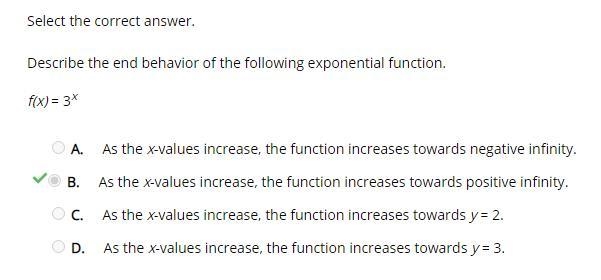 Select the correct answer.

Describe the end behavior of the following exponential function.

$f(x) = 3^x$

A. As the $x$-values increase, the function increases towards negative infinity.

B. As the $x$-values increase, the function increases towards positive infinity.

C. As the $x$-values increase, the function increases towards $y = 2$.

D. As the $x$-values increase, the function increases towards $y = 3$.